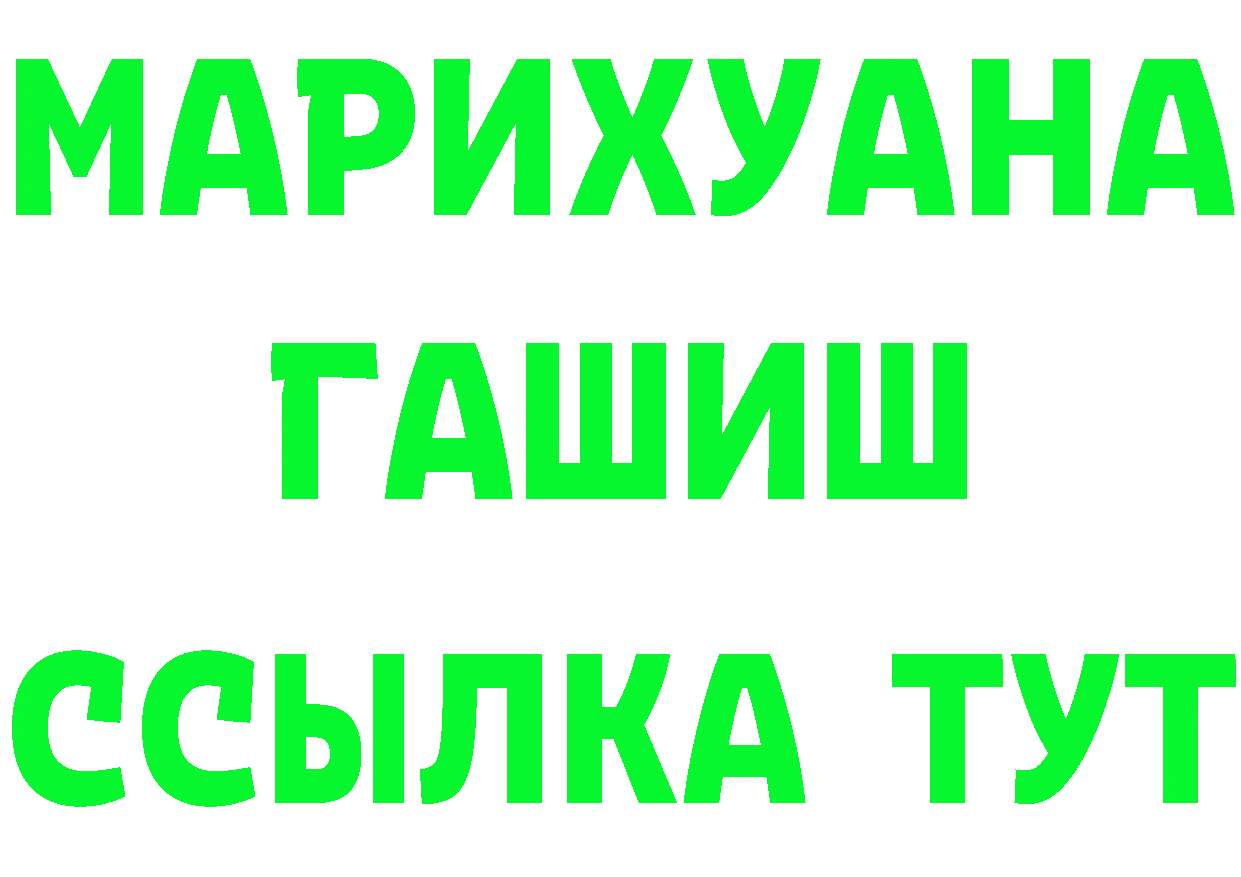 МАРИХУАНА
ГАШИШ
ССЫЛКА ТУТ